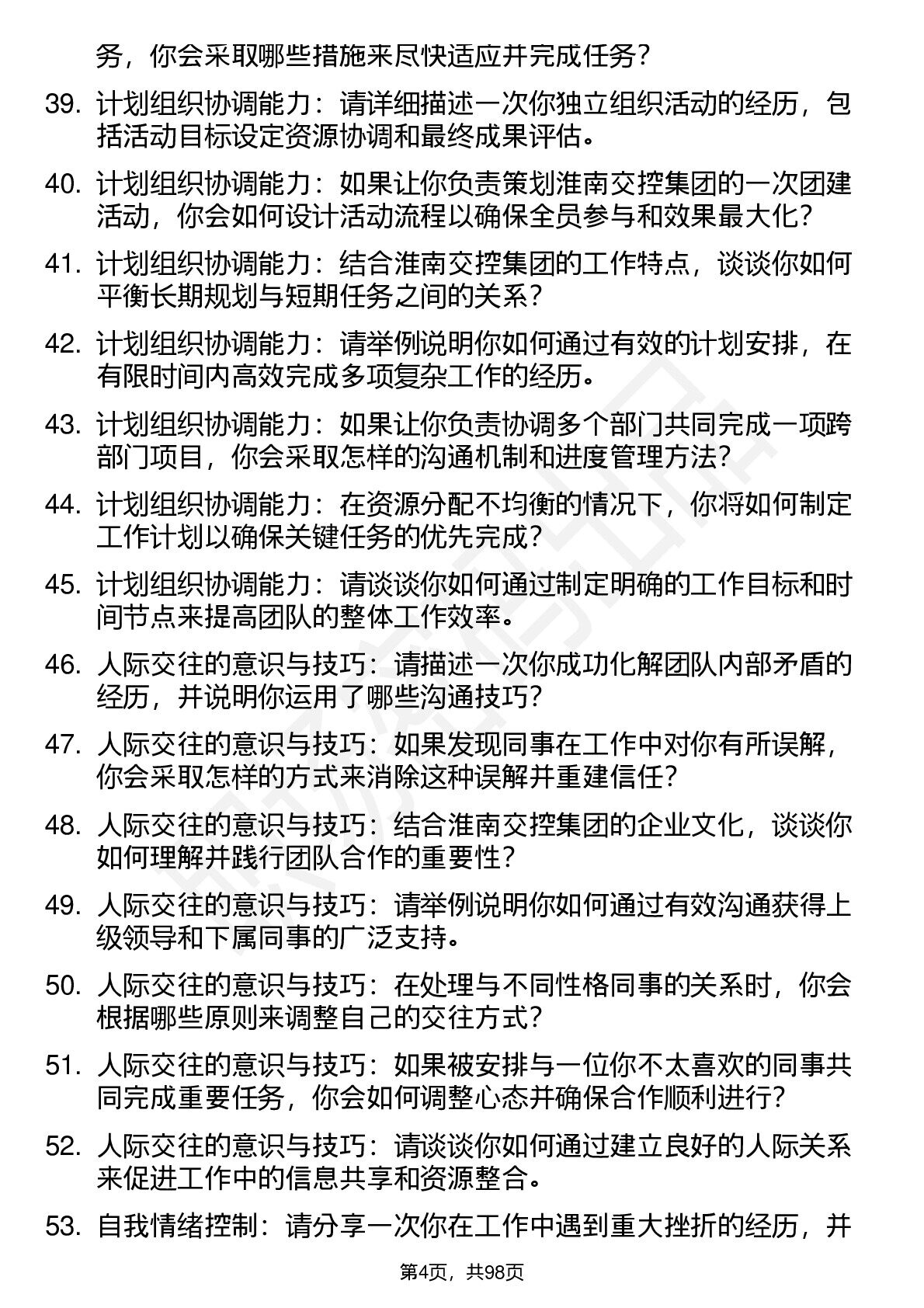 务，你会采取哪些措施来尽快适应并完成任务？

39. 计划组织协调能力：请详细描述一次你独立组织活动的经历，包括活动目标设定资源协调和最终成果评估。

40. 计划组织协调能力：如果让你负责策划淮南交控集团的一次团建活动，你会如何设计活动流程以确保全员参与和效果最大化？

41. 计划组织协调能力：结合淮南交控集团的工作特点，谈谈你如何平衡长期规划与短期任务之间的关系？

42. 计划组织协调能力：请举例说明你如何通过有效的计划安排，在有限时间内高效完成多项复杂工作的经历。

43. 计划组织协调能力：如果让你负责协调多个部门共同完成一项跨部门项目，你会采取怎样的沟通机制和进度管理方法？

44. 计划组织协调能力：在资源分配不均衡的情况下，你将如何制定工作计划以确保关键任务的优先完成？

45. 计划组织协调能力：请谈谈你如何通过制定明确的工作目标和时间节点来提高团队的整体工作效率。

46. 人际交往的意识与技巧：请描述一次你成功化解团队内部矛盾的经历，并说明你运用了哪些沟通技巧？

47. 人际交往的意识与技巧：如果发现同事在工作中对你有所误解，你会采取怎样的方式来消除这种误解并重建信任？

48. 人际交往的意识与技巧：结合淮南交控集团的企业文化，谈谈你如何理解并践行团队合作的重要性？

49. 人际交往的意识与技巧：请举例说明你如何通过有效沟通获得上级领导和下属同事的广泛支持。

50. 人际交往的意识与技巧：在处理与不同性格同事的关系时，你会根据哪些原则来调整自己的交往方式？

51. 人际交往的意识与技巧：如果被安排与一位你不太喜欢的同事共同完成重要任务，你会如何调整心态并确保合作顺利进行？

52. 人际交往的意识与技巧：请谈谈你如何通过建立良好的人际关系来促进工作中的信息共享和资源整合。

53. 自我情绪控制：请分享一次你在工作中遇到重大挫折的经历，并

第4页，共98页